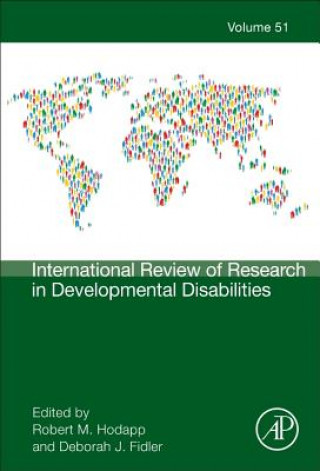 Volume 51

International Review of Research in Developmental Disabilities

Edited by
Robert M. Hodapp
and Deborah J. Fidler

AP